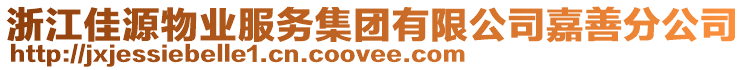 浙江佳源物业服务集团有限公司嘉善分公司
http://jxjessiebelle1.cn.coovee.com